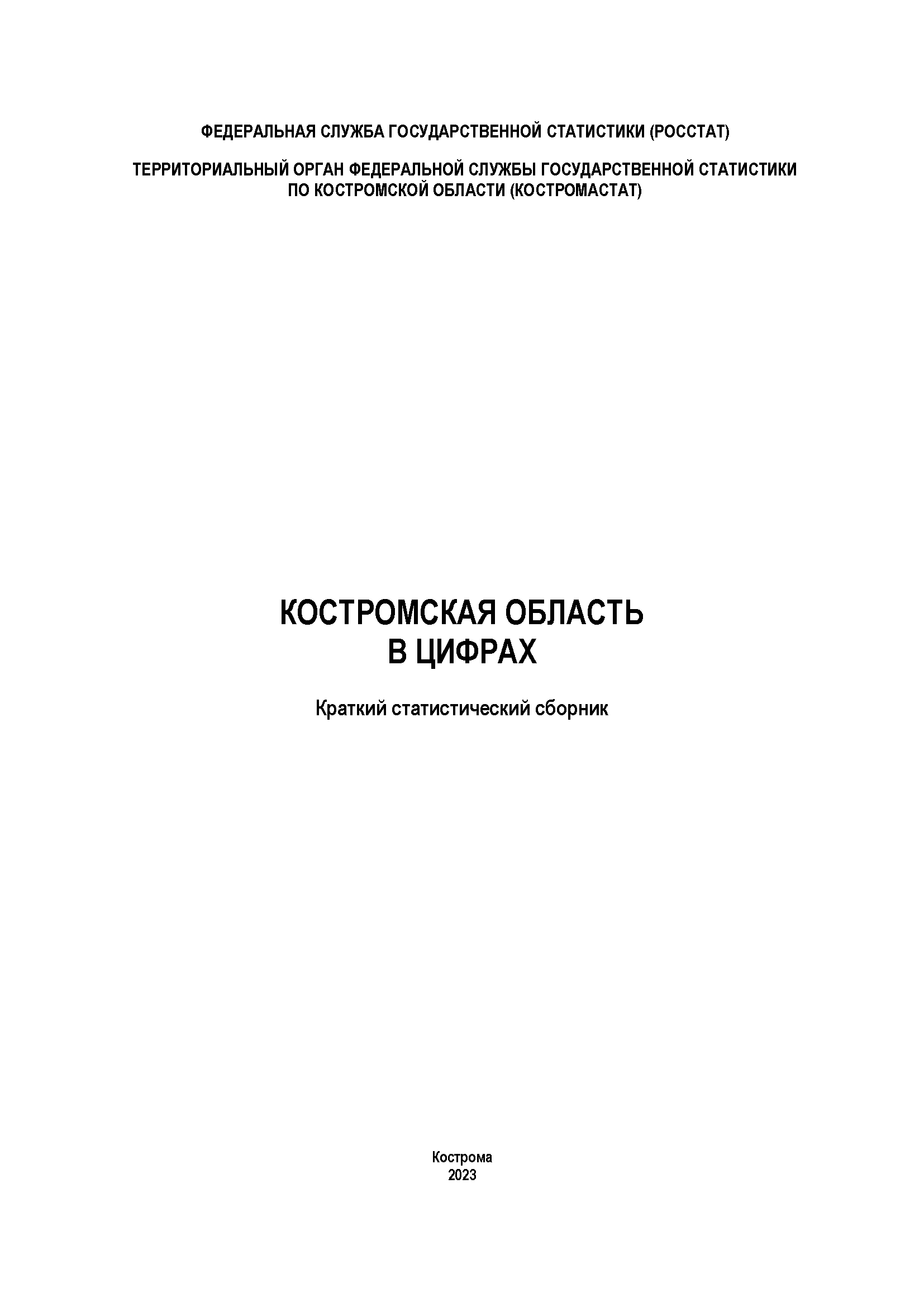 ФЕДЕРАЛЬНАЯ СЛУЖБА ГОСУДАРСТВЕННОЙ СТАТИСТИКИ (РОССТАТ)

ТЕРРИТОРИАЛЬНЫЙ ОРГАН ФЕДЕРАЛЬНОЙ СЛУЖБЫ ГОСУДАРСТВЕННОЙ СТАТИСТИКИ ПО КОСТРОМСКОЙ ОБЛАСТИ (КОСТРОМАСТАТ)

КОСТРОМСКАЯ ОБЛАСТЬ
В ЦИФРАХ

Краткий статистический сборник

Кострома
2023